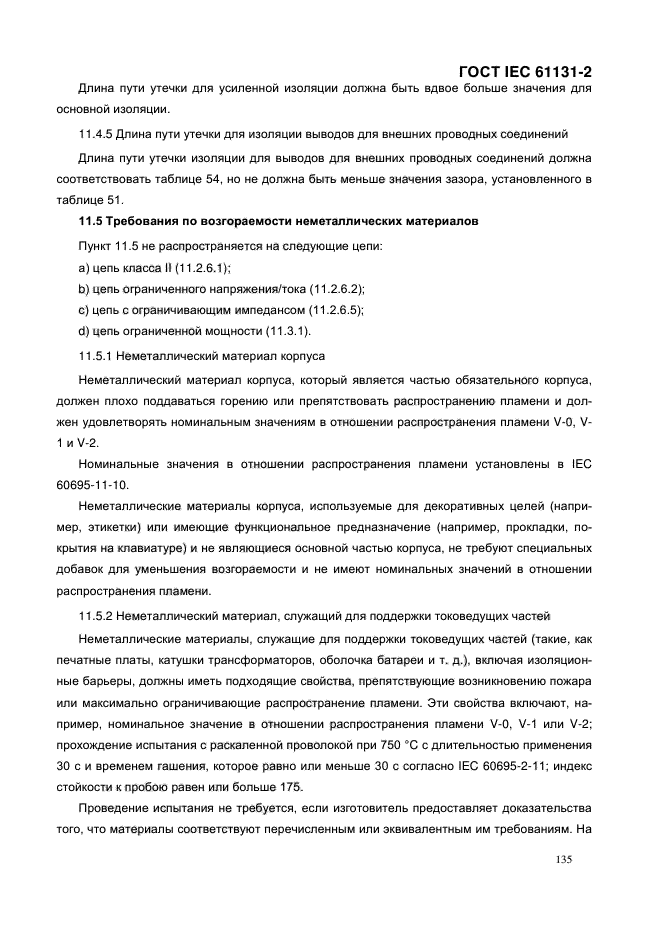 ГОСТ IEC 61131-2

Длина пути утечки для усиленной изоляции должна быть вдвое больше значения для основной изоляции.

11.4.5 Длина пути утечки для изоляции выводов для внешних проводных соединений

Длина пути утечки изоляции для выводов для внешних проводных соединений должна соответствовать таблице 54, но не должна быть меньше значения зазора, установленного в таблице 51.

11.5 Требования по возгораемости неметаллических материалов

Пункт 11.5 не распространяется на следующие цепи:

a) цепь класса II (11.2.6.1);

b) цепь ограниченного напряжения/тока (11.2.6.2);

c) цепь с ограничивающим импедансом (11.2.6.5);

d) цепь ограниченной мощности (11.3.1).

11.5.1 Неметаллический материал корпуса

Неметаллический материал корпуса, который является частью обязательного корпуса, должен плохо поддаваться горению или препятствовать распространению пламени и должен удовлетворять номинальным значениям в отношении распространения пламени V-0, V-1 и V-2.

Номинальные значения в отношении распространения пламени установлены в IEC 60695-11-10.

Неметаллические материалы корпуса, используемые для декоративных целей (например, этикетки) или имеющие функциональное предназначение (например, прокладки, покрытия на клавиатуре) и не являющиеся основной частью корпуса, не требуют специальных добавок для уменьшения возгораемости и не имеют номинальных значений в отношении распространения пламени.

11.5.2 Неметаллический материал, служащий для поддержки токоведущих частей

Неметаллические материалы, служащие для поддержки токоведущих частей (такие, как печатные платы, катушки трансформаторов, оболочка батареи и т. д.), включая изоляционные барьеры, должны иметь подходящие свойства, препятствующие возникновению пожара или максимально ограничивающие распространение пламени. Эти свойства включают, например, номинальное значение в отношении распространения пламени V-0, V-1 или V-2; прохождение испытания с раскаленной проволокой при 750 °C с длительностью применения 30 с и временем гашения, которое равно или меньше 30 с согласно IEC 60695-2-11; индекс стойкости к пробою равен или больше 175.

Проведение испытания не требуется, если изготовитель предоставляет доказательства того, что материалы соответствуют перечисленным или эквивалентным им требованиям. На

135